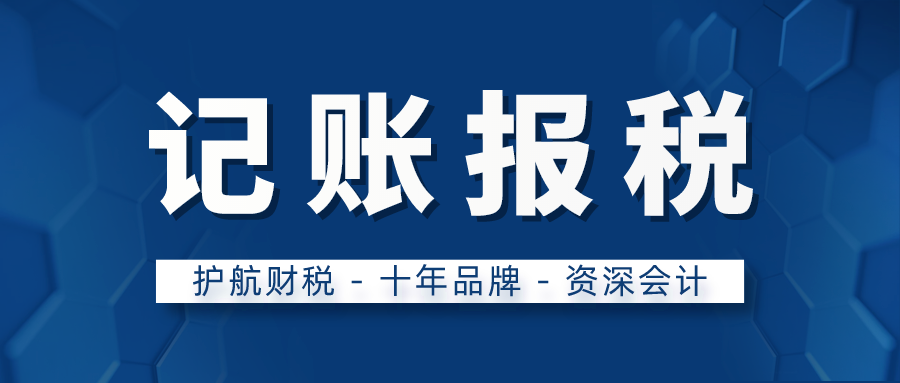 记账报税

护航财税 - 十年品牌 - 资深会计